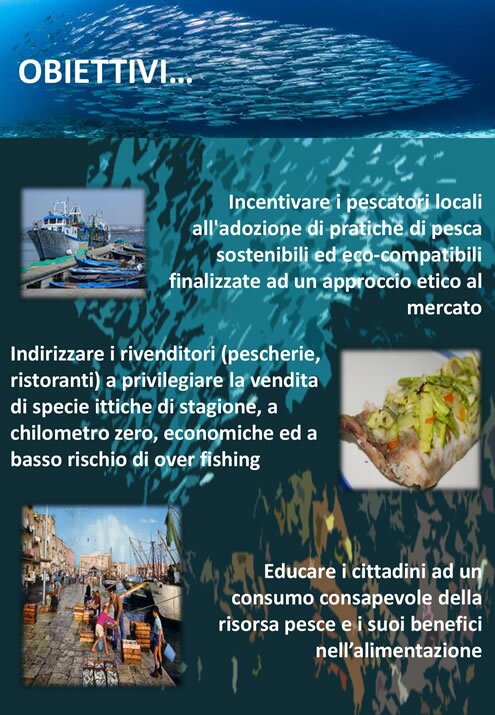 OBIETTIVI…

Incentivare i pescatori locali all'adozione di pratiche di pesca sostenibili ed eco-compatibili finalizzate ad un approccio etico al mercato

Indirizzare i rivenditori (pescherie, ristoranti) a privilegiare la vendita di specie ittiche di stagione, a chilometro zero, economiche ed a basso rischio di over fishing

Educare i cittadini ad un consumo consapevole della risorsa pesce e i suoi benefici nell'alimentazione